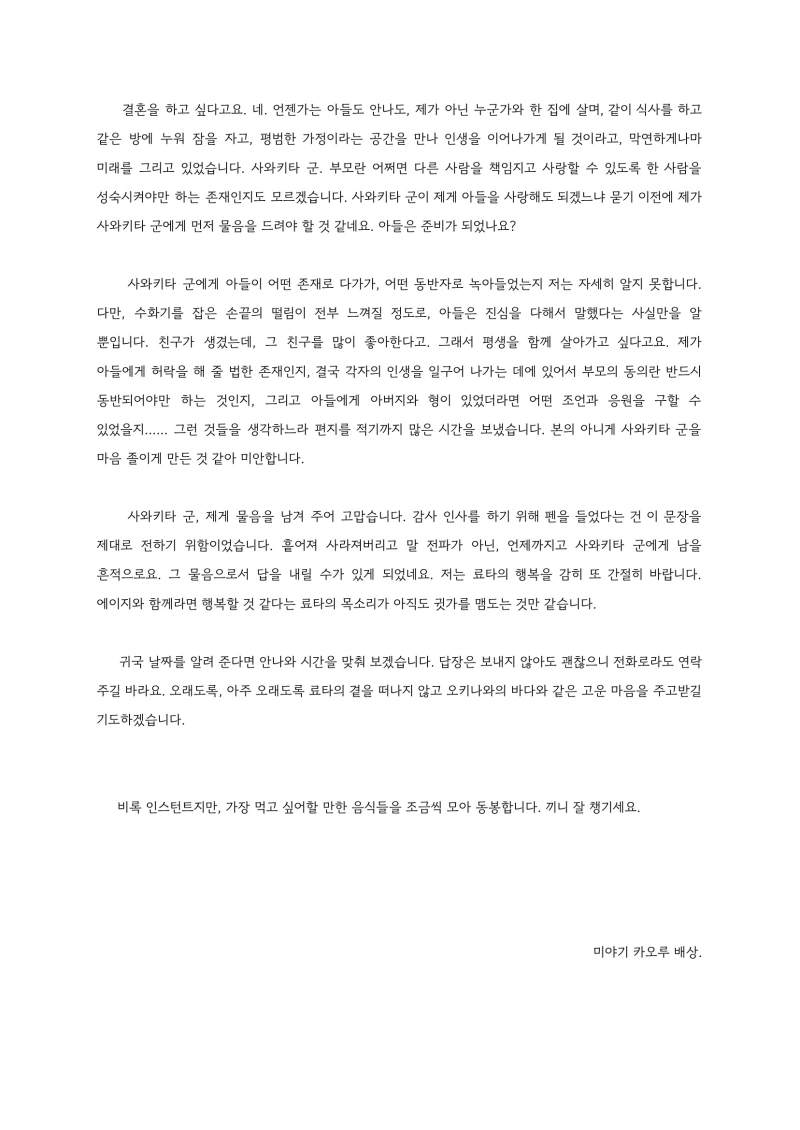 결혼을 하고 싶다고요. 네. 언젠가는 아들도 안나도, 제가 아닌 누군가와 한 집에 살며, 같이 식사를 하고 같은 방에 누워 잠을 자고, 평범한 가정이라는 공간을 만나 인생을 이어나가게 될 것이라고, 막연하게나마 미래를 그리고 있었습니다. 사와키타 군. 부모란 어쩌면 다른 사람을 책임지고 사랑할 수 있도록 한 사람을 성숙시켜야만 하는 존재인지도 모르겠습니다. 사와키타 군이 제게 아들을 사랑해도 되겠느냐 묻기 이전에 제가 사와키타 군에게 먼저 물음을 드려야 할 것 같네요. 아들은 준비가 되었나요?

사와키타 군에게 아들이 어떤 존재로 다가가, 어떤 동반자로 녹아들었는지 저는 자세히 알지 못합니다. 다만, 수화기를 잡은 손끝의 떨림이 전부 느껴질 정도로, 아들은 진심을 다해서 말했다는 사실만을 알 뿐입니다. 친구가 생겼는데, 그 친구를 많이 좋아한다고. 그래서 평생을 함께 살아가고 싶다고요. 제가 아들에게 허락을 해 줄 법한 존재인지, 결국 각자의 인생을 일구어 나가는 데에 있어서 부모의 동의란 반드시 동반되어야만 하는 것인지, 그리고 아들에게 아버지와 형이 있었더라면 어떤 조언과 응원을 구할 수 있었을지...... 그런 것들을 생각하느라 편지를 적기까지 많은 시간을 보냈습니다. 본의 아니게 사와키타 군을 마음 졸이게 만든 것 같아 미안합니다.

사와키타 군, 제게 물음을 남겨 주어 고맙습니다. 감사 인사를 하기 위해 펜을 들었다는 건 이 문장을 제대로 전하기 위함이었습니다. 흩어져 사라져버리고 말 전파가 아닌, 언제까지고 사와키타 군에게 남을 흔적으로요. 그 물음으로서 답을 내릴 수가 있게 되었네요. 저는 료타의 행복을 감히 또 간절히 바랍니다. 에이지와 함께라면 행복할 것 같다는 료타의 목소리가 아직도 귓가를 맴도는 것만 같습니다.

귀국 날짜를 알려 준다면 안나와 시간을 맞춰 보겠습니다. 답장은 보내지 않아도 괜찮으니 전화로라도 연락 주길 바라요. 오래도록, 아주 오래도록 료타의 곁을 떠나지 않고 오키나와의 바다와 같은 고운 마음을 주고받길 기도하겠습니다.

비록 인스턴트지만, 가장 먹고 싶어할 만한 음식들을 조금씩 모아 동봉합니다. 끼니 잘 챙기세요.

미야기 카오루 배상.